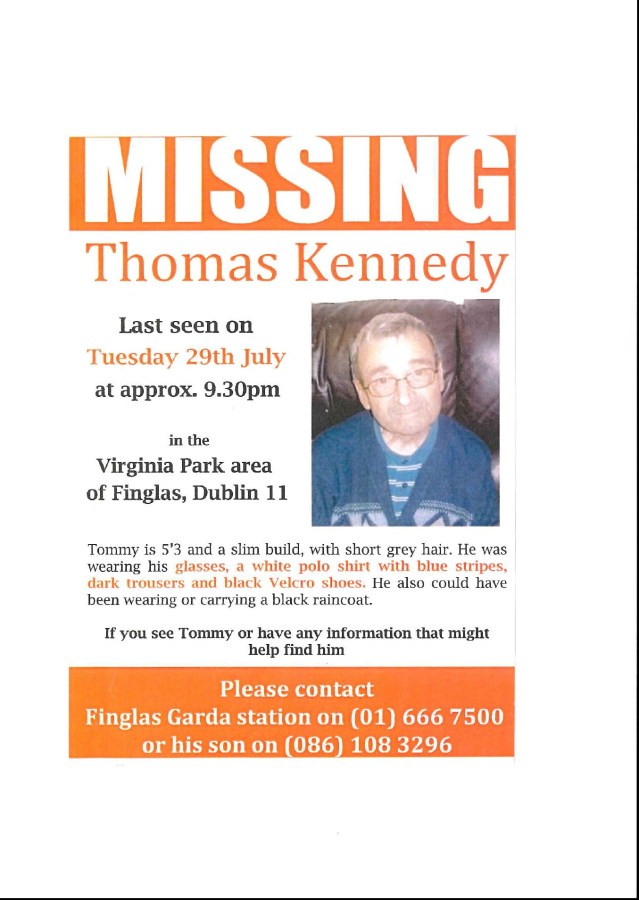 MISSING
Thomas Kennedy

Last seen on
Tuesday 29th July
at approx. 9.30pm

in the
Virginia Park area
of Finglas, Dublin 11

Tommy is 5'3 and a slim build, with short grey hair. He was wearing his glasses, a white polo shirt with blue stripes, dark trousers and black Velcro shoes. He also could have been wearing or carrying a black raincoat.

If you see Tommy or have any information that might help find him

Please contact
Finglas Garda station on (01) 666 7500
or his son on (086) 108 3296